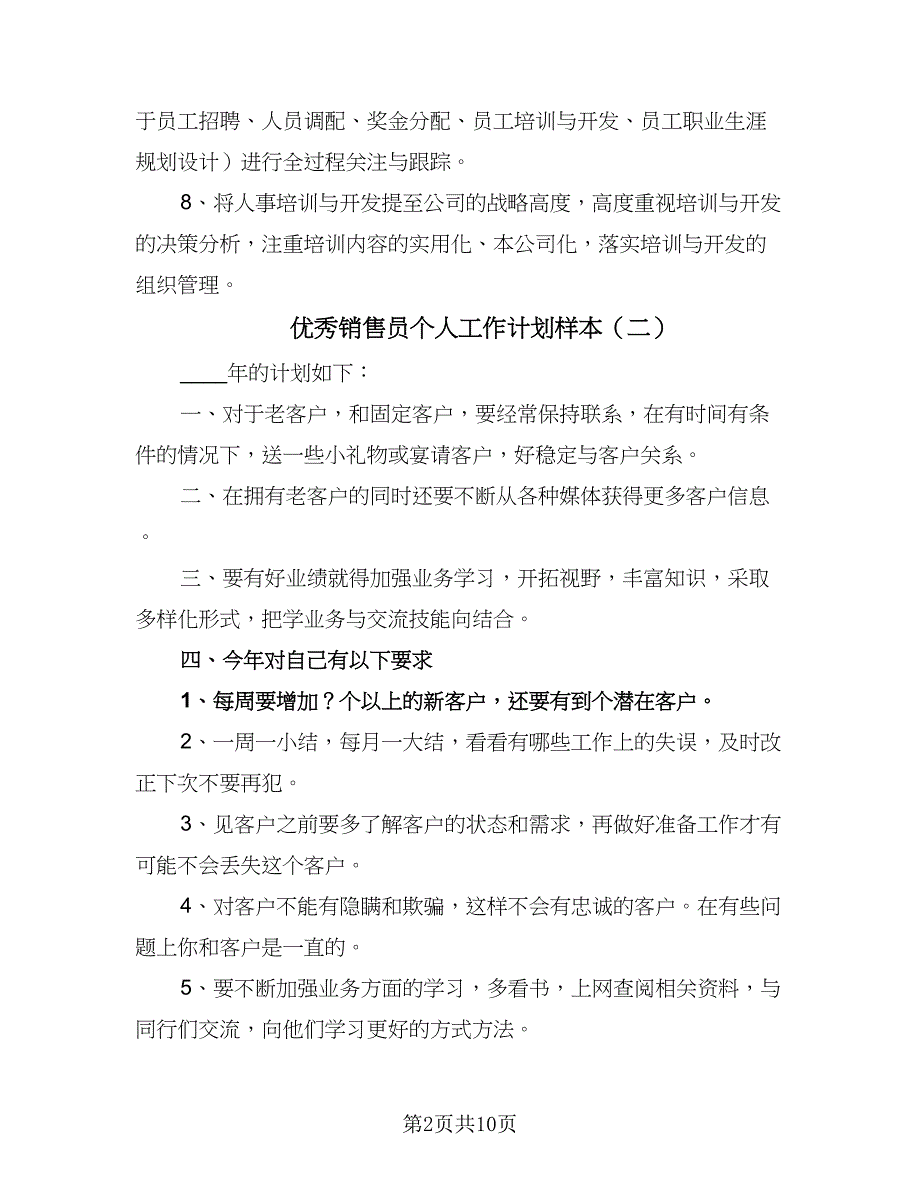 于员工招聘、人员调配、奖金分配、员工培训与开发、员工职业生涯规划设计）进行全过程关注与跟踪。

8、将人事培训与开发提至公司的战略高度，高度重视培训与开发的决策分析，注重培训内容的实用化、本公司化，落实培训与开发的组织管理。

优秀销售员个人工作计划样本（二）

____年的计划如下：

一、对于老客户，和固定客户，要经常保持联系，在有时间有条件的情况下，送一些小礼物或宴请客户，好稳定与客户关系。

二、在拥有老客户的同时还要不断从各种媒体获得更多客户信息。

三、要有好业绩就得加强业务学习，开拓视野，丰富知识，采取多样化形式，把学业务与交流技能向结合。

四、今年对自己有以下要求

1、每周要增加？个以上的新客户，还要有到个潜在客户。

2、一周一小结，每月一大结，看看有哪些工作上的失误，及时改正下次不要再犯。

3、见客户之前要多了解客户的状态和需求，再做好准备工作才有可能不会丢失这个客户。

4、对客户不能有隐瞒和欺骗，这样不会有忠诚的客户。在有些问题上你和客户是一直的。

5、要不断加强业务方面的学习，多看书，上网查阅相关资料，与同行们交流，向他们学习更好的方式方法。

第2页共10页